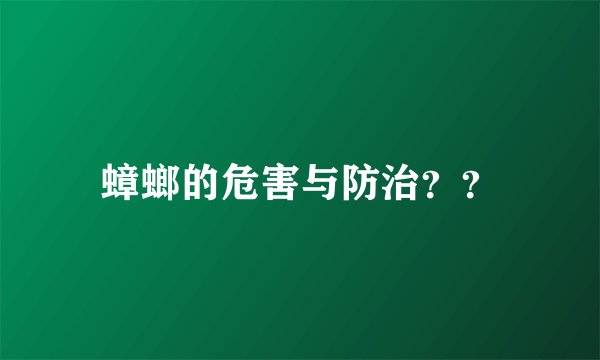 蟑螂的危害与防治？？